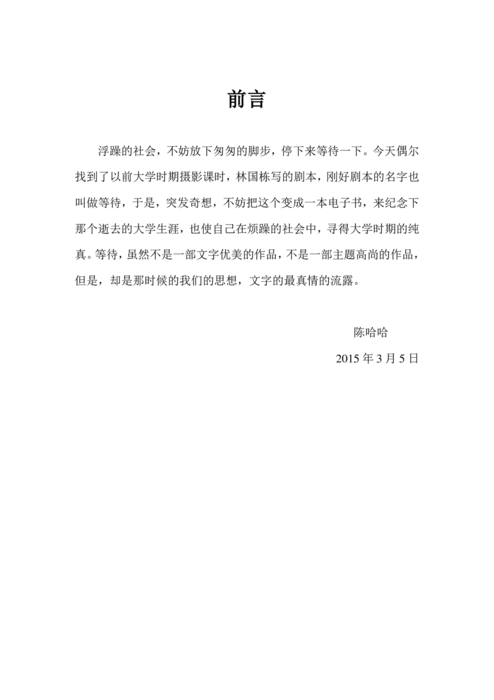 前言

浮躁的社会，不妨放下匆匆的脚步，停下来等待一下。今天偶尔找到了以前大学时期摄影课时，林国栋写的剧本，刚好剧本的名字也叫做等待，于是，突发奇想，不妨把这个变成一本电子书，来纪念下那个逝去的大学生涯，也使自己在烦躁的社会中，寻得大学时期的纯真。等待，虽然不是一部文字优美的作品，不是一部主题高尚的作品，但是，却是那时候的我们的思想，文字的最真情的流露。

陈哈哈

2015 年 3 月 5 日